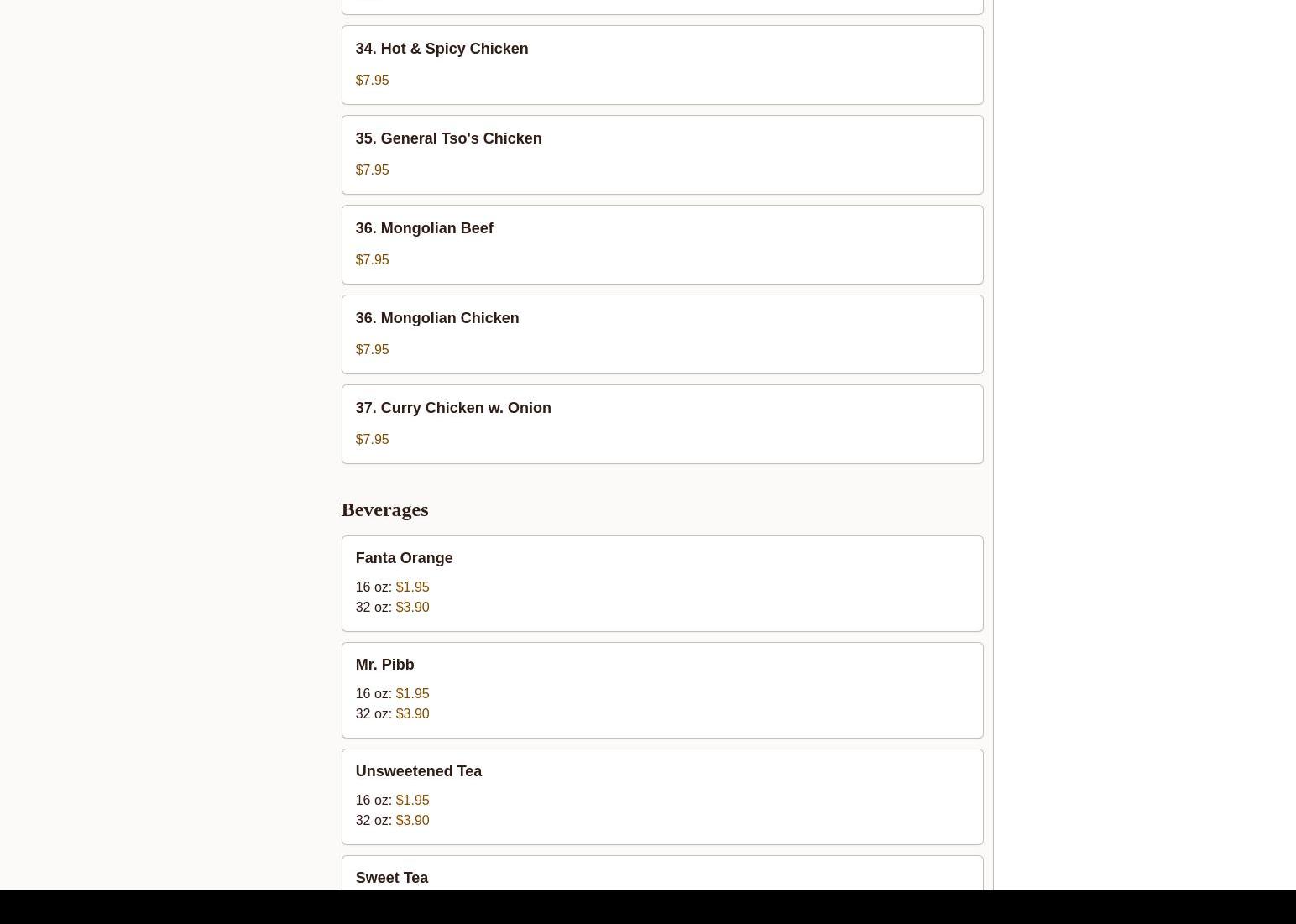 34. Hot & Spicy Chicken

$7.95

35. General Tso's Chicken

$7.95

36. Mongolian Beef

$7.95

36. Mongolian Chicken

$7.95

37. Curry Chicken w. Onion

$7.95

Beverages

Fanta Orange

16 oz: $1.95
32 oz: $3.90

Mr. Pibb

16 oz: $1.95
32 oz: $3.90

Unsweetened Tea

16 oz: $1.95
32 oz: $3.90

Sweet Tea